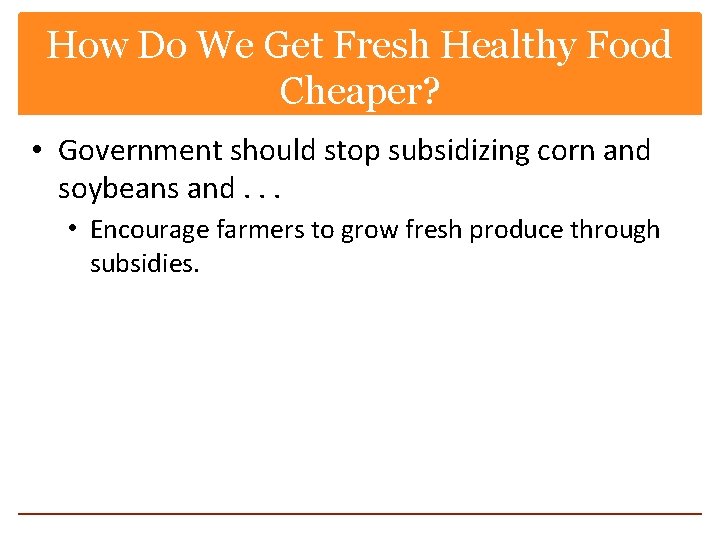 How Do We Get Fresh Healthy Food Cheaper?

• Government should stop subsidizing corn and soybeans and . . .

• Encourage farmers to grow fresh produce through subsidies.